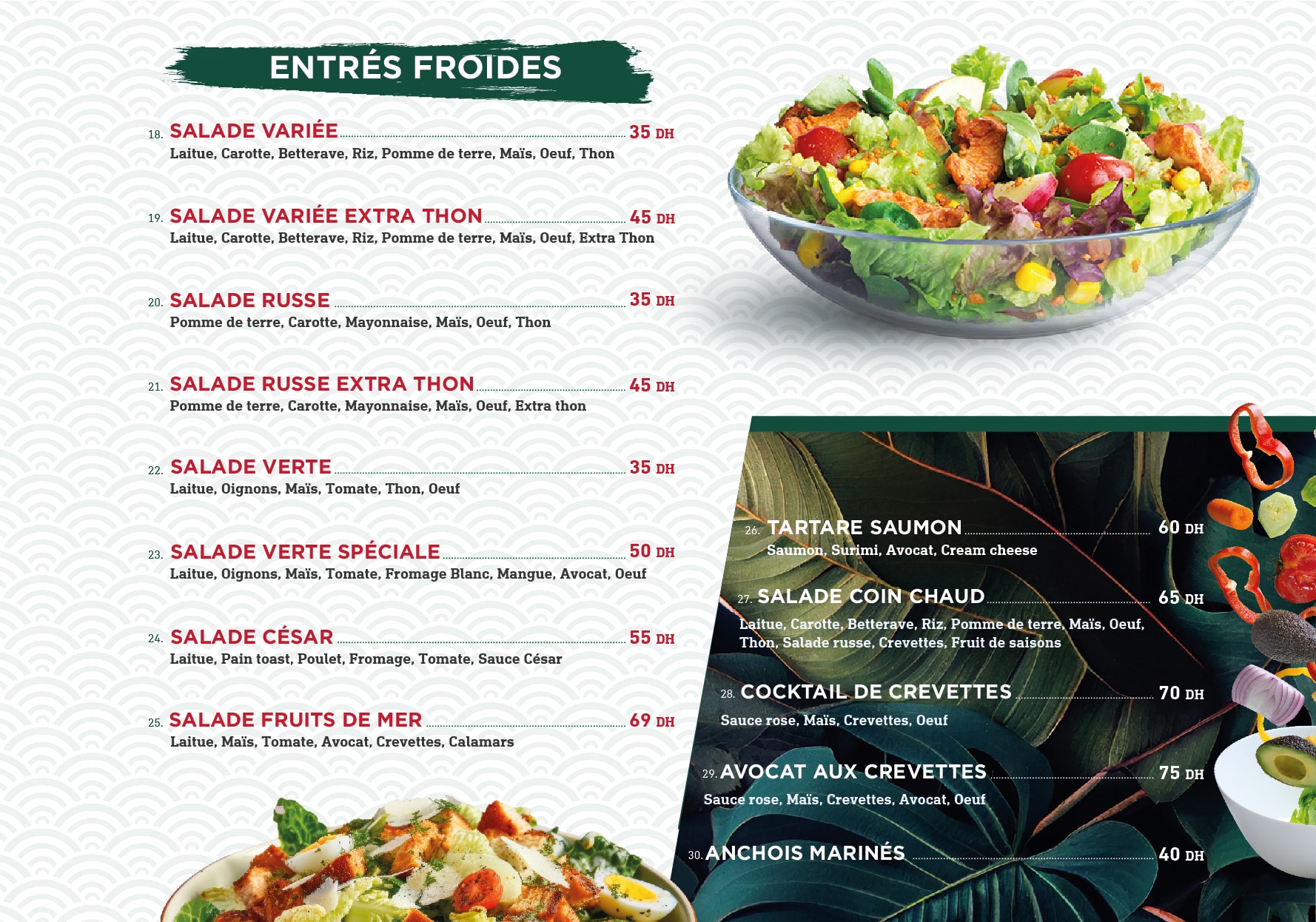 ENTRÉS FROIDES

18. SALADE VARIÉE 35 DH
Laitue, Carotte, Betterave, Riz, Pomme de terre, Maïs, Oeuf, Thon

19. SALADE VARIÉE EXTRA THON 45 DH
Laitue, Carotte, Betterave, Riz, Pomme de terre, Maïs, Oeuf, Extra Thon

20. SALADE RUSSE 35 DH
Pomme de terre, Carotte, Mayonnaise, Maïs, Oeuf, Thon

21. SALADE RUSSE EXTRA THON 45 DH
Pomme de terre, Carotte, Mayonnaise, Maïs, Oeuf, Extra thon

22. SALADE VERTE 35 DH
Laitue, Oignons, Maïs, Tomate, Thon, Oeuf

23. SALADE VERTE SPÉCIALE 50 DH
Laitue, Oignons, Maïs, Tomate, Fromage Blanc, Mangue, Avocat, Oeuf

24. SALADE CÉSAR 55 DH
Laitue, Pain toast, Poulet, Fromage, Tomate, Sauce César

25. SALADE FRUITS DE MER 69 DH
Laitue, Maïs, Tomate, Avocat, Crevettes, Calamars

26. TARTARE SAUMON 60 DH
Saumon, Surimi, Avocat, Cream cheese

27. SALADE COIN CHAUD 65 DH
Laitue, Carotte, Betterave, Riz, Pomme de terre, Maïs, Oeuf, Thon, Salade russe, Crevettes, Fruit de saisons

28. COCKTAIL DE CREVETTES 70 DH
Sauce rose, Maïs, Crevettes, Oeuf

29. AVOCAT AUX CREVETTES 75 DH
Sauce rose, Maïs, Crevettes, Avocat, Oeuf

30. ANCHOIS MARINÉS 40 DH